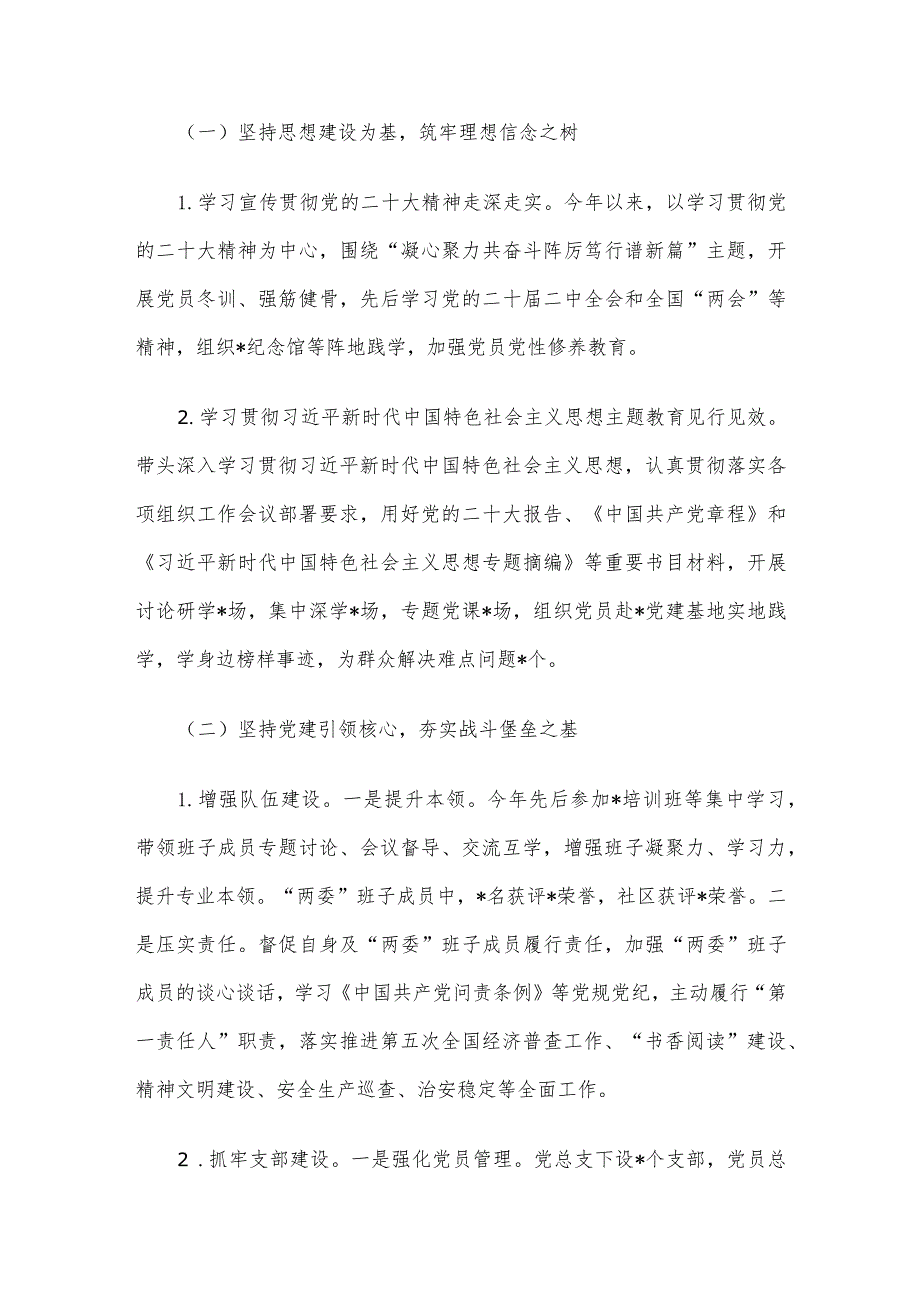 （一）坚持思想建设为基，筑牢理想信念之树

1.学习宣传贯彻党的二十大精神走深走实。今年以来，以学习贯彻党的二十大精神为中心，围绕“凝心聚力共奋斗阵厉笃行谱新篇”主题，开展党员冬训、强筋健骨，先后学习党的二十届二中全会和全国“两会”等精神，组织*纪念馆等阵地践学，加强党员党性修养教育。

2.学习贯彻习近平新时代中国特色社会主义思想主题教育见行见效。带头深入学习贯彻习近平新时代中国特色社会主义思想，认真贯彻落实各项组织工作会议部署要求，用好党的二十大报告、《中国共产党章程》和《习近平新时代中国特色社会主义思想专题摘编》等重要书目材料，开展讨论研学*场，集中深学*场，专题党课*场，组织党员赴*党建基地实地践学，学身边榜样事迹，为群众解决难点问题*个。

（二）坚持党建引领核心，夯实战斗堡垒之基

1.增强队伍建设。一是提升本领。今年先后参加*培训班等集中学习，带领班子成员专题讨论、会议督导、交流互学，增强班子凝聚力、学习力，提升专业本领。“两委”班子成员中，*名获评*荣誉，社区获评*荣誉。二是压实责任。督促自身及“两委”班子成员履行责任，加强“两委”班子成员的谈心谈话，学习《中国共产党问责条例》等党规党纪，主动履行“第一责任人”职责，落实推进第五次全国经济普查工作、“书香阅读”建设、精神文明建设、安全生产巡查、治安稳定等全面工作。

2.抓牢支部建设。一是强化党员管理。党总支下设*个支部，党员总